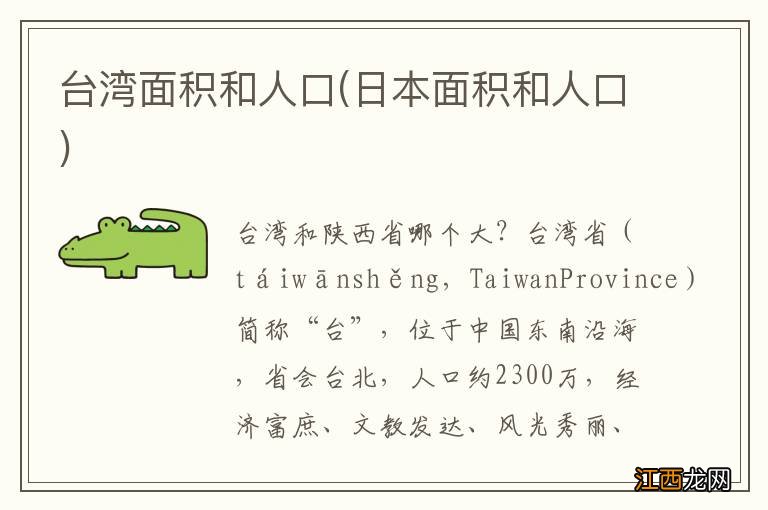 台湾面积和人口(日本面积和人口)

台湾和陕西省哪个大？台湾省（táiwānshěng，TaiwanProvince）简称“台”，位于中国东南沿海，省会台北，人口约2300万，经济富庶、文教发达、风光秀丽、

江西龙网